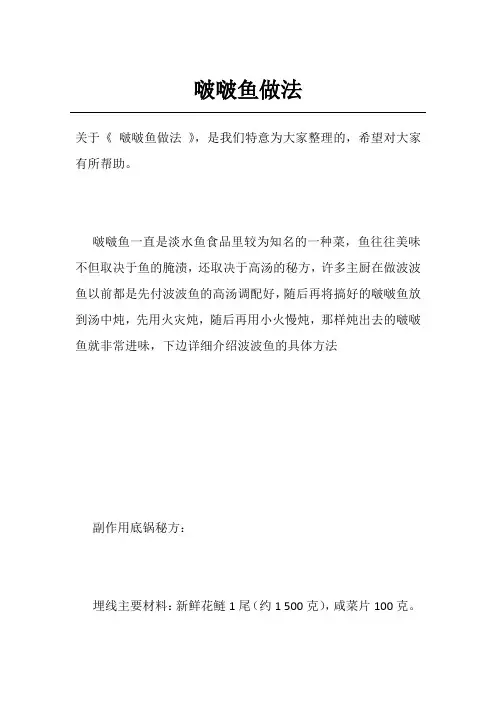 啵啵鱼做法

关于《 啵啵鱼做法 》，是我们特意为大家整理的，希望对大家有所帮助。

啵啵鱼一直是淡水鱼食品里较为知名的一种菜，鱼往往美味不但取决于鱼的腌渍，还取决于高汤的秘方，许多主厨在做波波鱼以前都是先付波波鱼的高汤调配好，随后再将搞好的啵啵鱼放到汤中炖，先用火灾炖，随后再用小火慢炖，那样炖出去的啵啵鱼就非常进味，下边详细介绍波波鱼的具体方法

副作用底锅秘方：

埋线主要材料：新鲜花鲢 1 尾（约 1 500 克），咸菜片 100 克。